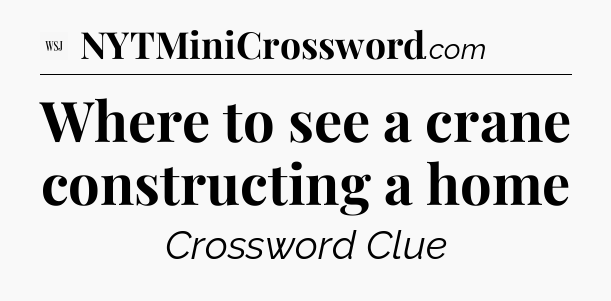 WSJ NYTMiniCrossword.com

Where to see a crane constructing a home

Crossword Clue